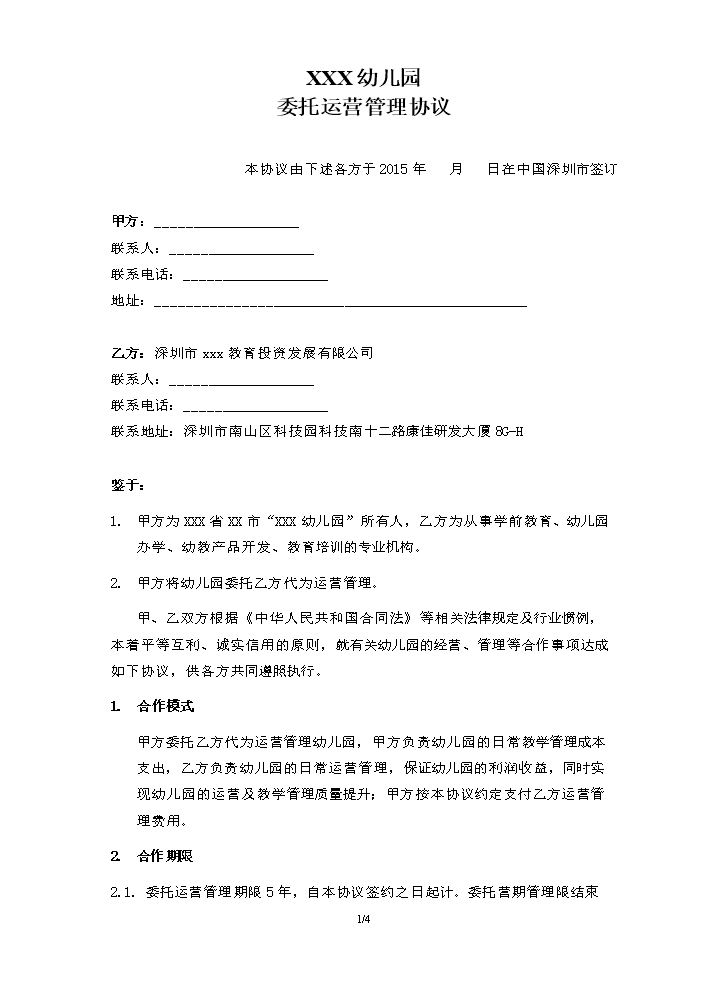 XXX幼儿园
委托运营管理协议

本协议由下述各方于2015年 月 日在中国深圳市签订

甲方：____

联系人：____

联系电话：____

地址：____

乙方：深圳市xxx教育投资发展有限公司

联系人：____

联系电话：____

联系地址：深圳市南山区科技园科技南十二路康佳研发大厦8G-H

鉴于：

1. 甲方为XXX省XX市“XXX幼儿园”所有人，乙方为从事学前教育、幼儿园办学、幼教产品开发、教育培训的专业机构。

2. 甲方将幼儿园委托乙方代为运营管理。

甲、乙双方根据《中华人民共和国合同法》等相关法律规定及行业惯例，本着平等互利、诚实信用的原则，就有关幼儿园的经营、管理等合作事项达成如下协议，供各方共同遵照执行。

1. 合作模式

甲方委托乙方代为运营管理幼儿园，甲方负责幼儿园的日常教学管理成本支出，乙方负责幼儿园的日常运营管理，保证幼儿园的利润收益，同时实现幼儿园的运营及教学管理质量提升；甲方按本协议约定支付乙方运营管理费用。

2. 合作期限

2.1. 委托运营管理期限5年，自本协议签约之日起计。委托营期管理限结束

1/4